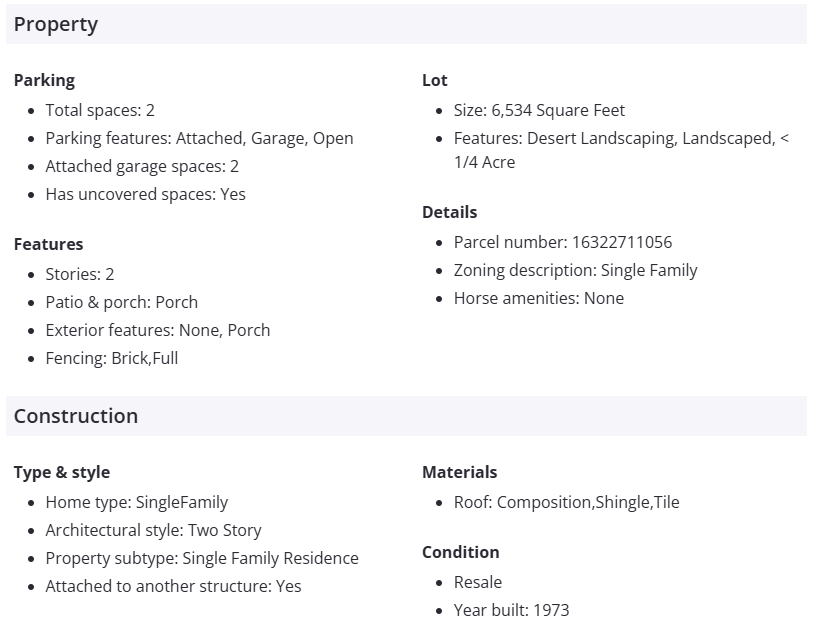 Property

Parking
- Total spaces: 2
- Parking features: Attached, Garage, Open
- Attached garage spaces: 2
- Has uncovered spaces: Yes

Features
- Stories: 2
- Patio & porch: Porch
- Exterior features: None, Porch
- Fencing: Brick,Full

Lot
- Size: 6,534 Square Feet
- Features: Desert Landscaping, Landscaped, < 1/4 Acre

Details
- Parcel number: 16322711056
- Zoning description: Single Family
- Horse amenities: None

Construction

Type & style
- Home type: SingleFamily
- Architectural style: Two Story
- Property subtype: Single Family Residence
- Attached to another structure: Yes

Materials
- Roof: Composition,Shingle,Tile

Condition
- Resale
- Year built: 1973